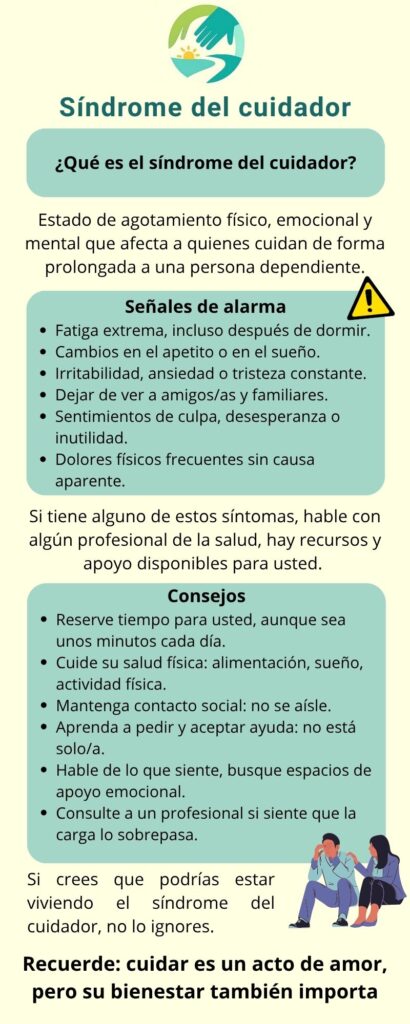 Síndrome del cuidador

¿Qué es el síndrome del cuidador?

Estado de agotamiento físico, emocional y mental que afecta a quienes cuidan de forma prolongada a una persona dependiente.

Señales de alarma

- Fatiga extrema, incluso después de dormir.
- Cambios en el apetito o en el sueño.
- Irritabilidad, ansiedad o tristeza constante.
- Dejar de ver a amigos/as y familiares.
- Sentimientos de culpa, desesperanza o inutilidad.
- Dolores físicos frecuentes sin causa aparente.

Si tiene alguno de estos síntomas, hable con algún profesional de la salud, hay recursos y apoyo disponibles para usted.

Consejos

- Reserve tiempo para usted, aunque sea unos minutos cada día.
- Cuide su salud física: alimentación, sueño, actividad física.
- Mantenga contacto social: no se aísle.
- Aprenda a pedir y aceptar ayuda: no está solo/a.
- Hable de lo que siente, busque espacios de apoyo emocional.
- Consulte a un profesional si siente que la carga lo sobrepasa.

Si crees que podrías estar viviendo el síndrome del cuidador, no lo ignores.

Recuerde: cuidar es un acto de amor, pero su bienestar también importa